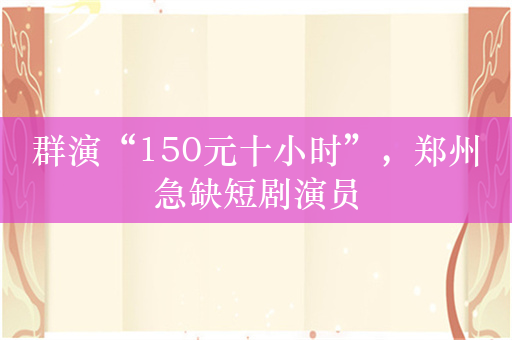 群演“150元十小时”，郑州急缺短剧演员